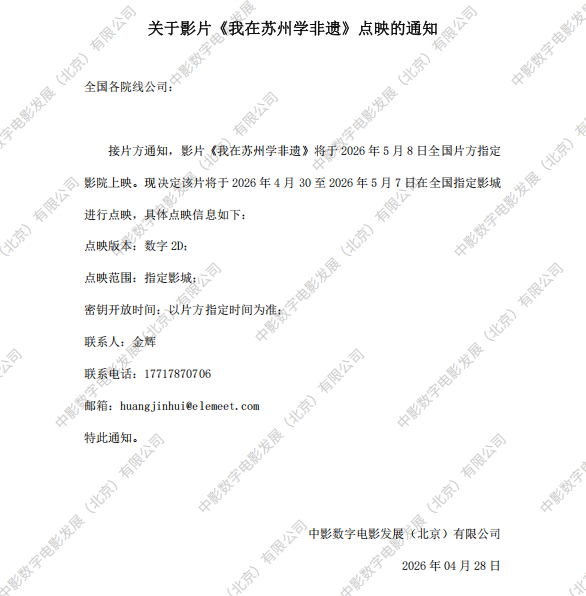 关于影片《我在苏州学非遗》点映的通知

全国各院线公司：

接片方通知，影片《我在苏州学非遗》将于2026年5月8日全国片方指定影院上映。现决定该片将于2026年4月30至2026年5月7日在全国指定影城进行点映，具体点映信息如下：

点映版本：数字2D；

点映范围：指定影城；

密钥开放时间：以片方指定时间为准；

联系人：金辉

联系电话：17717870706

邮箱：huangjinhui@elemeet.com

特此通知。

中影数字电影发展（北京）有限公司

2026年04月28日

中影数字电影发展（北京）有限公司